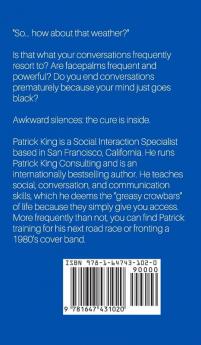 "So... how about that weather?"

Is that what your conversations frequently resort to? Are facepalms frequent and powerful? Do you end conversations prematurely because your mind just goes black?

Awkward silences: the cure is inside.

Patrick King is a Social Interaction Specialist based in San Francisco, California. He runs Patrick King Consulting and is an internationally bestselling author. He teaches social, conversation, and communication skills, which he deems the "greasy crowbars" of life because they simply give you access. More frequently than not, you can find Patrick training for his next road race or fronting a 1980's cover band.

ISBN 978-1-64743-102-0

90000

9 781647 431020